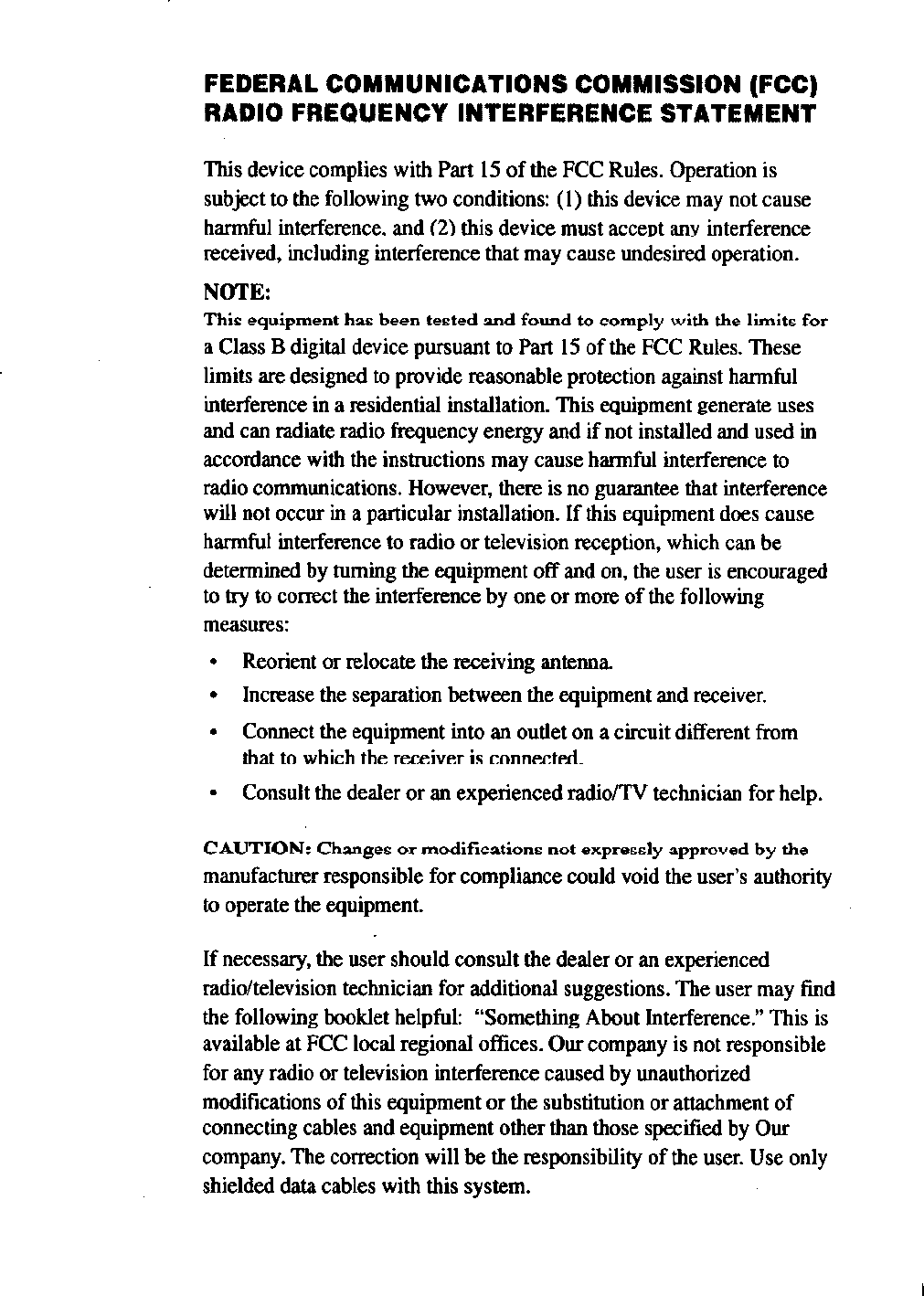 FEDERAL COMMUNICATIONS COMMISSION (FCC) RADIO FREQUENCY INTERFERENCE STATEMENT

This device complies with Part 15 of the FCC Rules. Operation is subject to the following two conditions: (1) this device may not cause harmful interference, and (2) this device must accept any interference received, including interference that may cause undesired operation.

NOTE:
This equipment has been tested and found to comply with the limits for a Class B digital device pursuant to Part 15 of the FCC Rules. These limits are designed to provide reasonable protection against harmful interference in a residential installation. This equipment generate uses and can radiate radio frequency energy and if not installed and used in accordance with the instructions may cause harmful interference to radio communications. However, there is no guarantee that interference will not occur in a particular installation. If this equipment does cause harmful interference to radio or television reception, which can be determined by turning the equipment off and on, the user is encouraged to try to correct the interference by one or more of the following measures:

• Reorient or relocate the receiving antenna.
• Increase the separation between the equipment and receiver.
• Connect the equipment into an outlet on a circuit different from that to which the receiver is connected.
• Consult the dealer or an experienced radio/TV technician for help.

CAUTION: Changes or modifications not expressly approved by the manufacturer responsible for compliance could void the user's authority to operate the equipment.

If necessary, the user should consult the dealer or an experienced radio/television technician for additional suggestions. The user may find the following booklet helpful: "Something About Interference." This is available at FCC local regional offices. Our company is not responsible for any radio or television interference caused by unauthorized modifications of this equipment or the substitution or attachment of connecting cables and equipment other than those specified by Our company. The correction will be the responsibility of the user. Use only shielded data cables with this system.